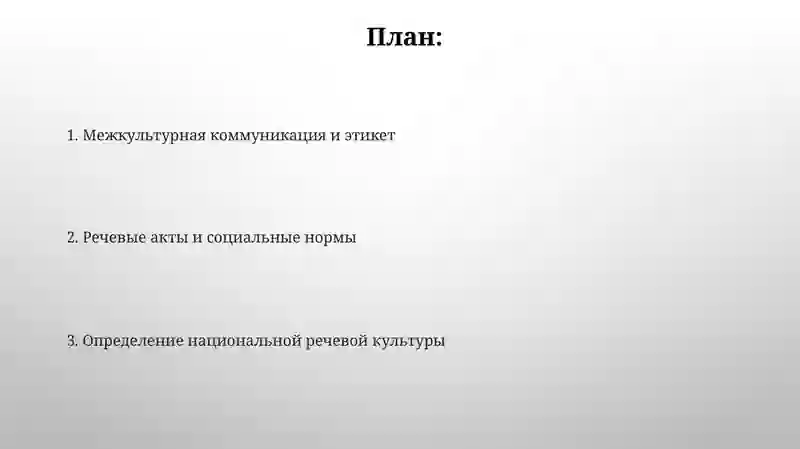 План:

1. Межкультурная коммуникация и этикет

2. Речевые акты и социальные нормы

3. Определение национальной речевой культуры